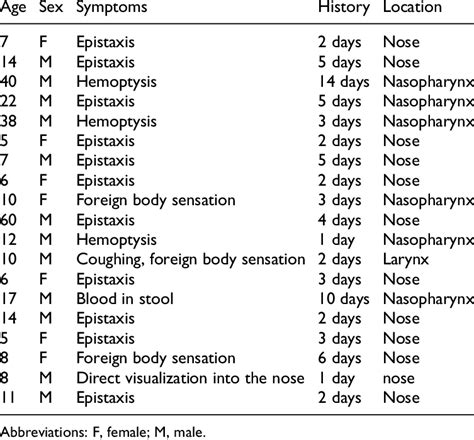 | Age | Sex | Symptoms | History | Location |
|---|---|---|---|---|
| 7 | F | Epistaxis | 2 days | Nose |
| 14 | M | Epistaxis | 5 days | Nose |
| 40 | M | Hemoptysis | 14 days | Nasopharynx |
| 22 | M | Epistaxis | 5 days | Nasopharynx |
| 38 | M | Hemoptysis | 3 days | Nasopharynx |
| 5 | F | Epistaxis | 2 days | Nose |
| 7 | M | Epistaxis | 5 days | Nose |
| 6 | F | Epistaxis | 2 days | Nose |
| 10 | F | Foreign body sensation | 3 days | Nasopharynx |
| 60 | M | Epistaxis | 4 days | Nose |
| 12 | M | Hemoptysis | 1 day | Nasopharynx |
| 10 | M | Coughing, foreign body sensation | 2 days | Larynx |
| 6 | F | Epistaxis | 3 days | Nose |
| 17 | M | Blood in stool | 10 days | Nasopharynx |
| 14 | M | Epistaxis | 2 days | Nose |
| 5 | F | Epistaxis | 3 days | Nose |
| 8 | F | Foreign body sensation | 6 days | Nose |
| 8 | M | Direct visualization into the nose | 1 day | nose |
| 11 | M | Epistaxis | 2 days | Nose |

Abbreviations: F, female; M, male.